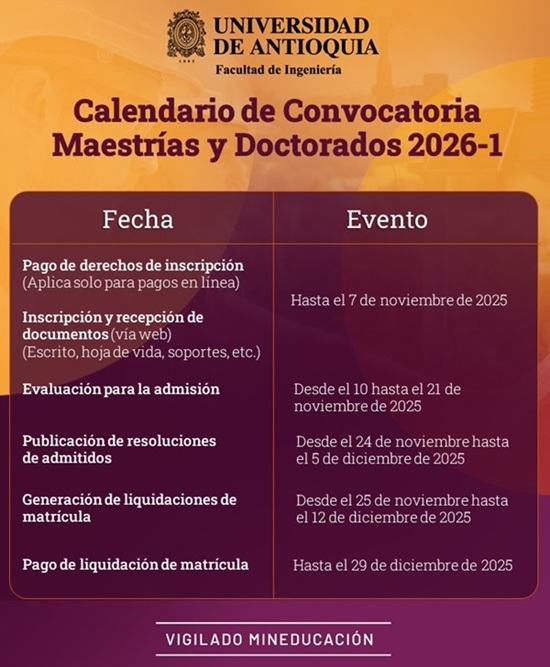 UNIVERSIDAD DE ANTIOQUIA
1803
Facultad de Ingeniería

Calendario de Convocatoria Maestrías y Doctorados 2026-1

| Fecha | Evento |
|---|---|
| Pago de derechos de inscripción (Aplica solo para pagos en línea) Inscripción y recepción de documentos (vía web) (Escrito, hoja de vida, soportes, etc.) | Hasta el 7 de noviembre de 2025 |
| Evaluación para la admisión | Desde el 10 hasta el 21 de noviembre de 2025 |
| Publicación de resoluciones de admitidos | Desde el 24 de noviembre hasta el 5 de diciembre de 2025 |
| Generación de liquidaciones de matrícula | Desde el 25 de noviembre hasta el 12 de diciembre de 2025 |
| Pago de liquidación de matrícula | Hasta el 29 de diciembre de 2025 |

VIGILADO MINEDUCACIÓN